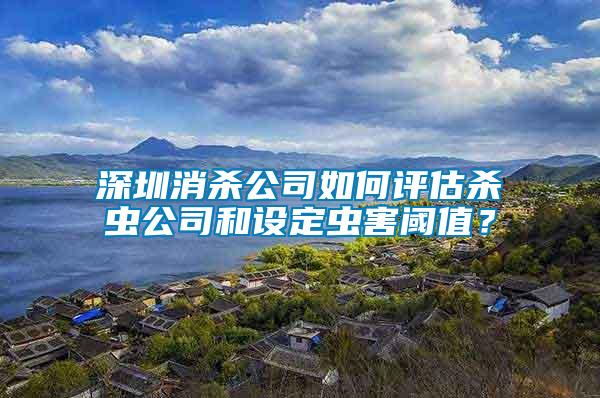 深圳消杀公司如何评估杀虫公司和设定虫害阈值？